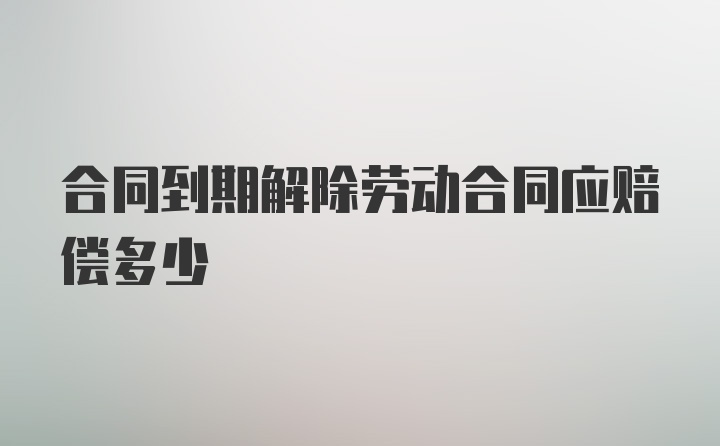 合同到期解除劳动合同应赔偿多少